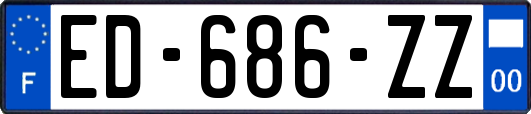 F

ED-686-ZZ

00